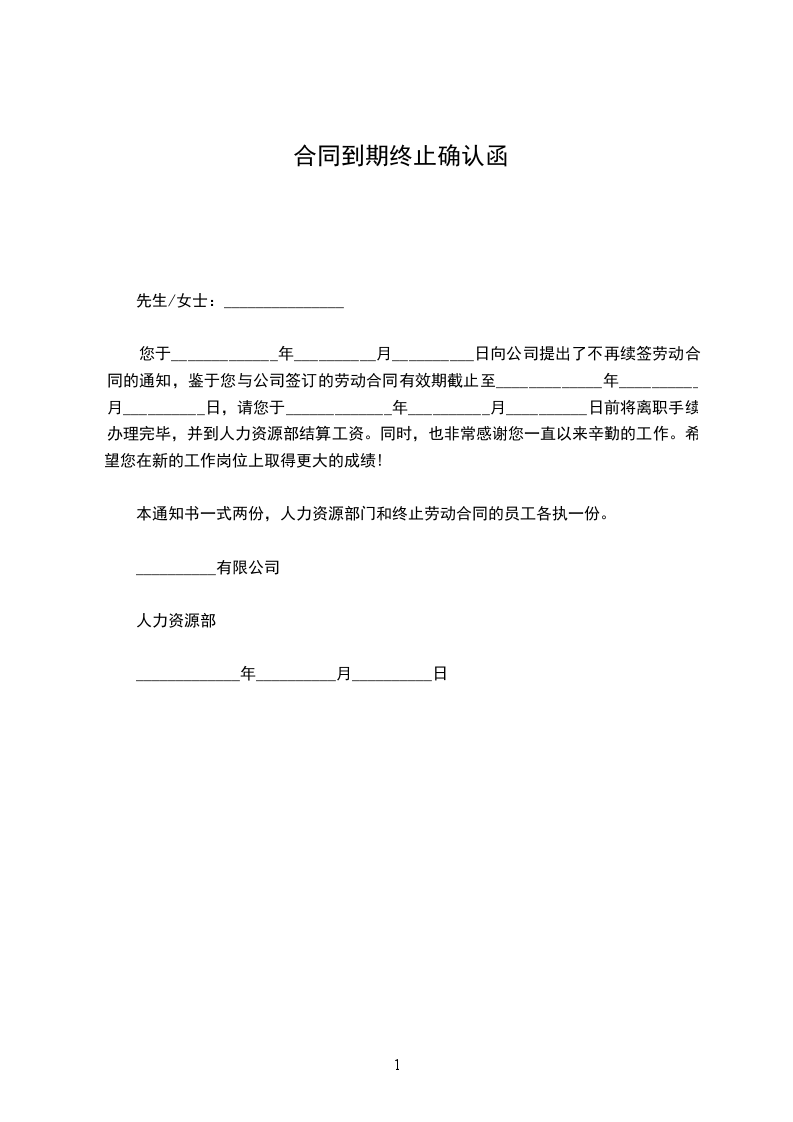 合同到期终止确认函

先生/女士：______________

您于____________年_________月_________日向公司提出了不再续签劳动合同的通知，鉴于您与公司签订的劳动合同有效期截止至____________年_________月_________日，请您于____________年_________月_________日前将离职手续办理完毕，并到人力资源部结算工资。同时，也非常感谢您一直以来辛勤的工作。希望您在新的工作岗位上取得更大的成绩！

本通知书一式两份，人力资源部门和终止劳动合同的员工各执一份。

_________有限公司

人力资源部

____________年_________月_________日

1